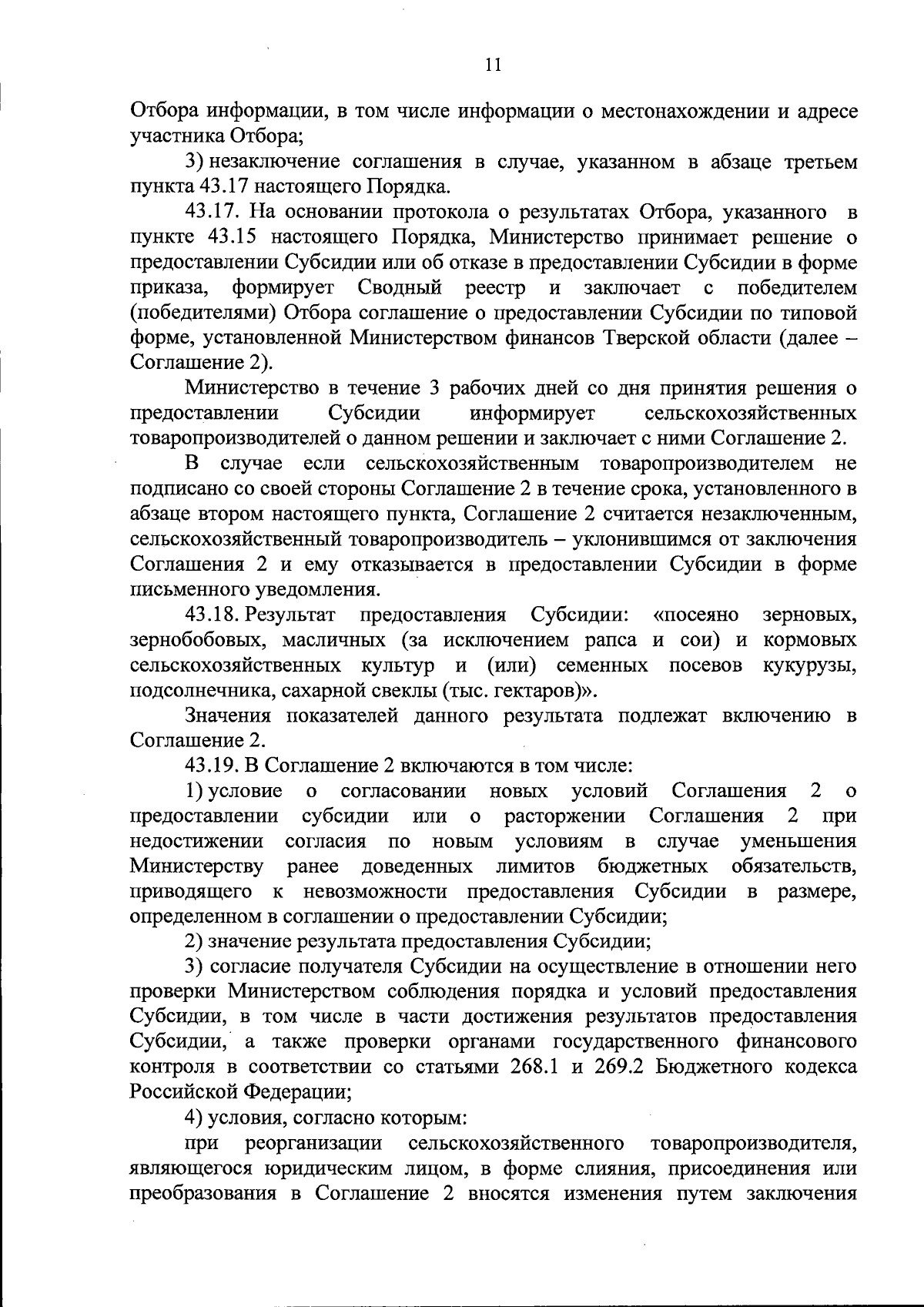 11

Отбора информации, в том числе информации о местонахождении и адресе участника Отбора;

3) незаключение соглашения в случае, указанном в абзаце третьем пункта 43.17 настоящего Порядка.

43.17. На основании протокола о результатах Отбора, указанного в пункте 43.15 настоящего Порядка, Министерство принимает решение о предоставлении Субсидии или об отказе в предоставлении Субсидии в форме приказа, формирует Сводный реестр и заключает с победителем (победителями) Отбора соглашение о предоставлении Субсидии по типовой форме, установленной Министерством финансов Тверской области (далее – Соглашение 2).

Министерство в течение 3 рабочих дней со дня принятия решения о предоставлении Субсидии информирует сельскохозяйственных товаропроизводителей о данном решении и заключает с ними Соглашение 2.

В случае если сельскохозяйственным товаропроизводителем не подписано со своей стороны Соглашение 2 в течение срока, установленного в абзаце втором настоящего пункта, Соглашение 2 считается незаключенным, сельскохозяйственный товаропроизводитель – уклонившимся от заключения Соглашения 2 и ему отказывается в предоставлении Субсидии в форме письменного уведомления.

43.18. Результат предоставления Субсидии: «посеяно зерновых, зернобобовых, масличных (за исключением рапса и сои) и кормовых сельскохозяйственных культур и (или) семенных посевов кукурузы, подсолнечника, сахарной свеклы (тыс. гектаров)».

Значения показателей данного результата подлежат включению в Соглашение 2.

43.19. В Соглашение 2 включаются в том числе:

1) условие о согласовании новых условий Соглашения 2 о предоставлении субсидии или о расторжении Соглашения 2 при недостижении согласия по новым условиям в случае уменьшения Министерству ранее доведенных лимитов бюджетных обязательств, приводящего к невозможности предоставления Субсидии в размере, определенном в соглашении о предоставлении Субсидии;

2) значение результата предоставления Субсидии;

3) согласие получателя Субсидии на осуществление в отношении него проверки Министерством соблюдения порядка и условий предоставления Субсидии, в том числе в части достижения результатов предоставления Субсидии, а также проверки органами государственного финансового контроля в соответствии со статьями 268.1 и 269.2 Бюджетного кодекса Российской Федерации;

4) условия, согласно которым:

при реорганизации сельскохозяйственного товаропроизводителя, являющегося юридическим лицом, в форме слияния, присоединения или преобразования в Соглашение 2 вносятся изменения путем заключения